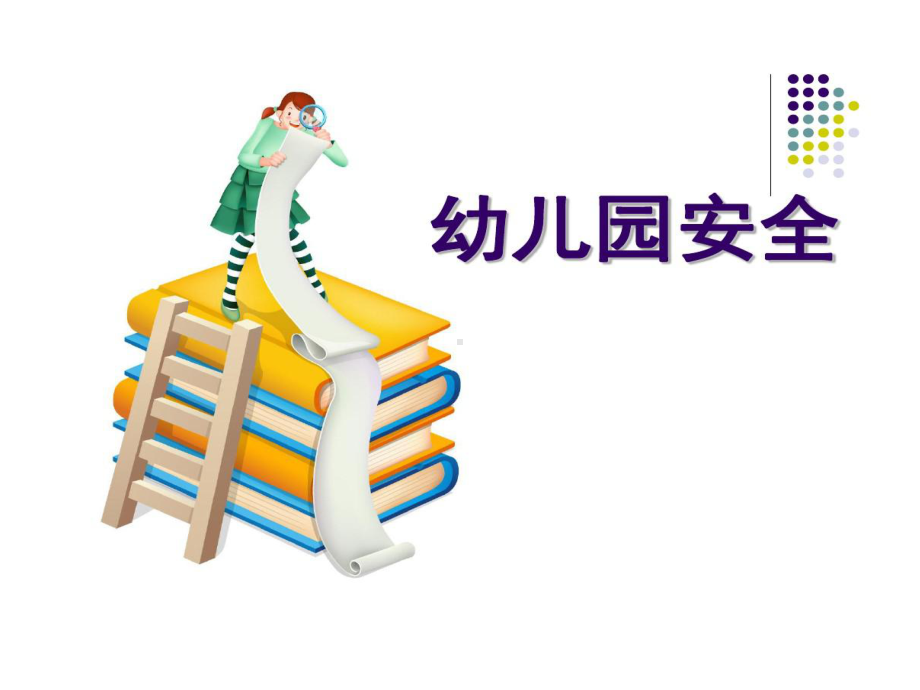 幼儿园安全